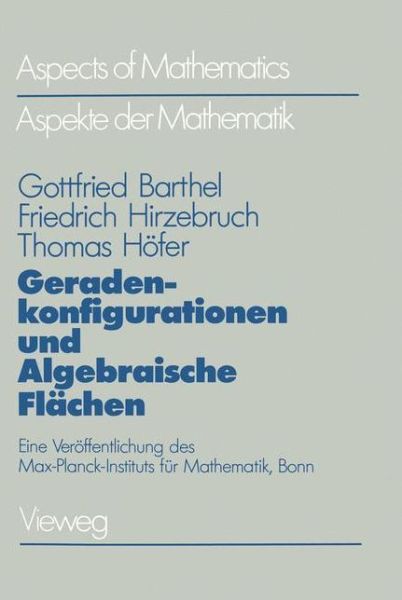 Aspects of Mathematics

Aspekte der Mathematik

Gottfried Barthel
Friedrich Hirzebruch
Thomas Höfer

Geradenkonfigurationen und Algebraische Flächen

Eine Veröffentlichung des Max-Planck-Instituts für Mathematik, Bonn

Vieweg